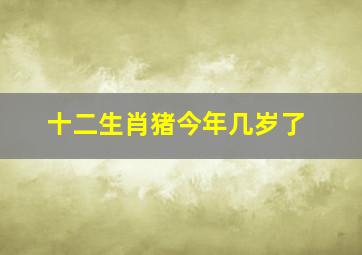 十二生肖猪今年几岁了